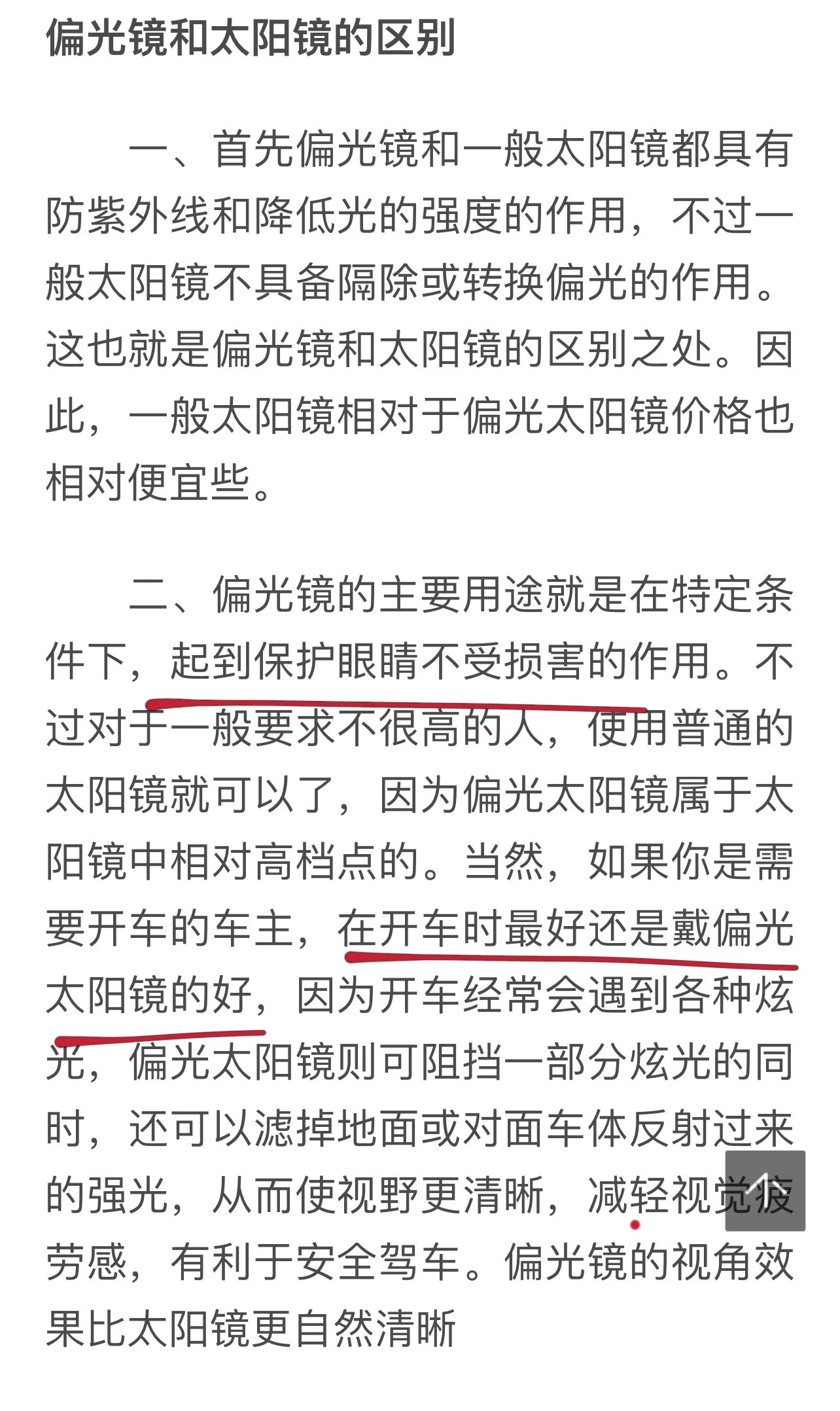 偏光镜和太阳镜的区别

一、首先偏光镜和一般太阳镜都具有防紫外线和降低光的强度的作用，不过一般太阳镜不具备隔除或转换偏光的作用。这也就是偏光镜和太阳镜的区别之处。因此，一般太阳镜相对于偏光太阳镜价格也相对便宜些。

二、偏光镜的主要用途就是在特定条件下，起到保护眼睛不受损害的作用。不过对于一般要求不很高的人，使用普通的太阳镜就可以了，因为偏光太阳镜属于太阳镜中相对高档点的。当然，如果你是需要开车的车主，在开车时最好还是戴偏光太阳镜的好，因为开车经常会遇到各种炫光，偏光太阳镜则可阻挡一部分炫光的同时，还可以滤掉地面或对面车体反射过来的强光，从而使视野更清晰，减轻视觉疲劳感，有利于安全驾车。偏光镜的视角效果比太阳镜更自然清晰